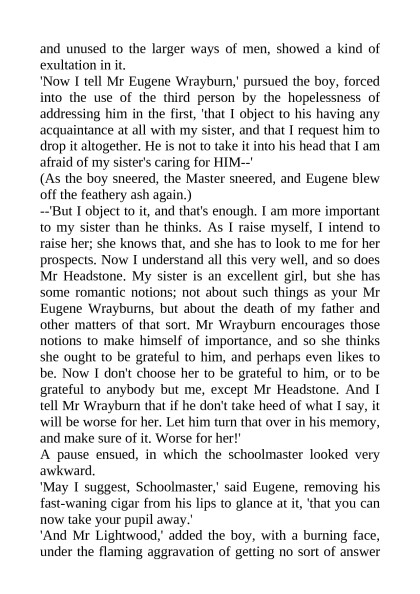 and unused to the larger ways of men, showed a kind of exultation in it.

'Now I tell Mr Eugene Wrayburn,' pursued the boy, forced into the use of the third person by the hopelessness of addressing him in the first, 'that I object to his having any acquaintance at all with my sister, and that I request him to drop it altogether. He is not to take it into his head that I am afraid of my sister's caring for HIM--'

(As the boy sneered, the Master sneered, and Eugene blew off the feathery ash again.)

--'But I object to it, and that's enough. I am more important to my sister than he thinks. As I raise myself, I intend to raise her; she knows that, and she has to look to me for her prospects. Now I understand all this very well, and so does Mr Headstone. My sister is an excellent girl, but she has some romantic notions; not about such things as your Mr Eugene Wrayburns, but about the death of my father and other matters of that sort. Mr Wrayburn encourages those notions to make himself of importance, and so she thinks she ought to be grateful to him, and perhaps even likes to be. Now I don't choose her to be grateful to him, or to be grateful to anybody but me, except Mr Headstone. And I tell Mr Wrayburn that if he don't take heed of what I say, it will be worse for her. Let him turn that over in his memory, and make sure of it. Worse for her!'

A pause ensued, in which the schoolmaster looked very awkward.

'May I suggest, Schoolmaster,' said Eugene, removing his fast-waning cigar from his lips to glance at it, 'that you can now take your pupil away.'

'And Mr Lightwood,' added the boy, with a burning face, under the flaming aggravation of getting no sort of answer